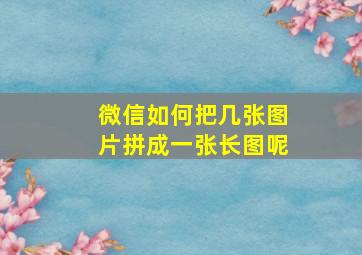 微信如何把几张图片拼成一张长图呢